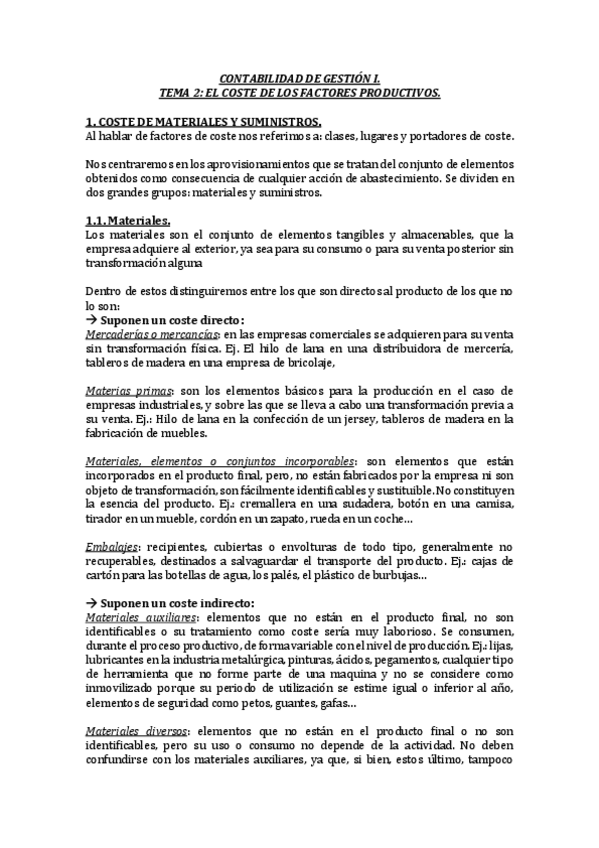 CONTABILIDAD DE GESTIÓN I.
TEMA 2: EL COSTE DE LOS FACTORES PRODUCTIVOS.

1. COSTE DE MATERIALES Y SUMINISTROS.
Al hablar de factores de coste nos referimos a: clases, lugares y portadores de coste.

Nos centraremos en los aprovisionamientos que se tratan del conjunto de elementos obtenidos como consecuencia de cualquier acción de abastecimiento. Se dividen en dos grandes grupos: materiales y suministros.

1.1. Materiales.
Los materiales son el conjunto de elementos tangibles y almacenables, que la empresa adquiere al exterior, ya sea para su consumo o para su venta posterior sin transformación alguna

Dentro de estos distinguiremos entre los que son directos al producto de los que no lo son:
→ Suponen un coste directo:
Mercaderías o mercancías: en las empresas comerciales se adquieren para su venta sin transformación física. Ej. El hilo de lana en una distribuidora de mercería, tableros de madera en una empresa de bricolaje,

Materias primas: son los elementos básicos para la producción en el caso de empresas industriales, y sobre las que se lleva a cabo una transformación previa a su venta. Ej.: Hilo de lana en la confección de un jersey, tableros de madera en la fabricación de muebles.

Materiales, elementos o conjuntos incorporables: son elementos que están incorporados en el producto final, pero, no están fabricados por la empresa ni son objeto de transformación, son fácilmente identificables y sustituible. No constituyen la esencia del producto. Ej.: cremallera en una sudadera, botón en una camisa, tirador en un mueble, cordón en un zapato, rueda en un coche…

Embalajes: recipientes, cubiertas o envolturas de todo tipo, generalmente no recuperables, destinados a salvaguardar el transporte del producto. Ej.: cajas de cartón para las botellas de agua, los palés, el plástico de burbujas…

→ Suponen un coste indirecto:
Materiales auxiliares: elementos que no están en el producto final, no son identificables o su tratamiento como coste sería muy laborioso. Se consumen, durante el proceso productivo, de forma variable con el nivel de producción. Ej.: lijas, lubricantes en la industria metalúrgica, pinturas, ácidos, pegamentos, cualquier tipo de herramienta que no forme parte de una maquina y no se considere como inmovilizado porque su periodo de utilización se estime igual o inferior al año, elementos de seguridad como petos, guantes, gafas…

Materiales diversos: elementos que no están en el producto final o no son identificables, pero su uso o consumo no depende de la actividad. No deben confundirse con los materiales auxiliares, ya que, si bien, estos último, tampoco